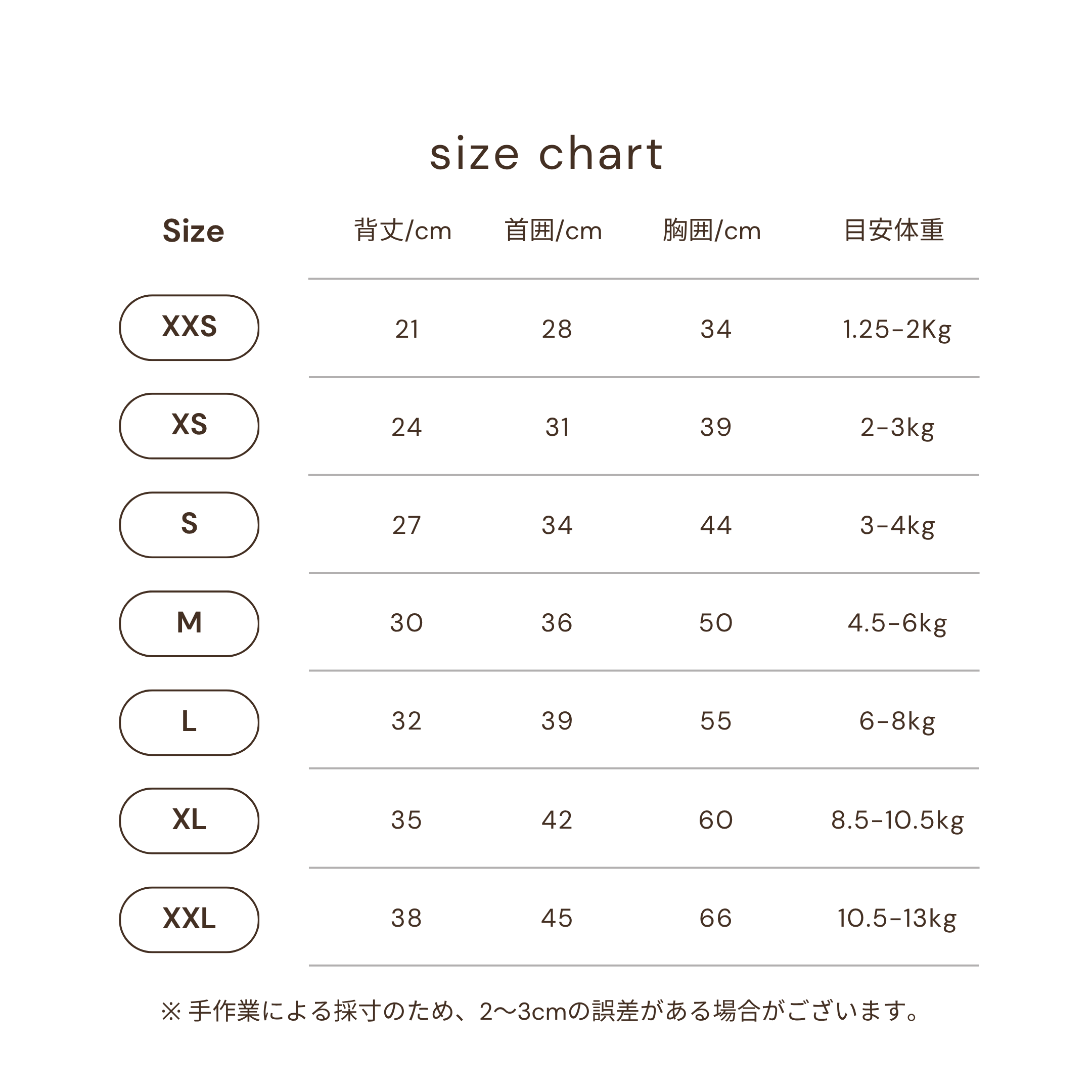 size chart

| Size | 背丈/cm | 首囲/cm | 胸囲/cm | 目安体重 |
|---|---|---|---|---|
| XXS | 21 | 28 | 34 | 1.25-2Kg |
| XS | 24 | 31 | 39 | 2-3kg |
| S | 27 | 34 | 44 | 3-4kg |
| M | 30 | 36 | 50 | 4.5-6kg |
| L | 32 | 39 | 55 | 6-8kg |
| XL | 35 | 42 | 60 | 8.5-10.5kg |
| XXL | 38 | 45 | 66 | 10.5-13kg |

※ 手作業による採寸のため、2〜3cmの誤差がある場合がございます。